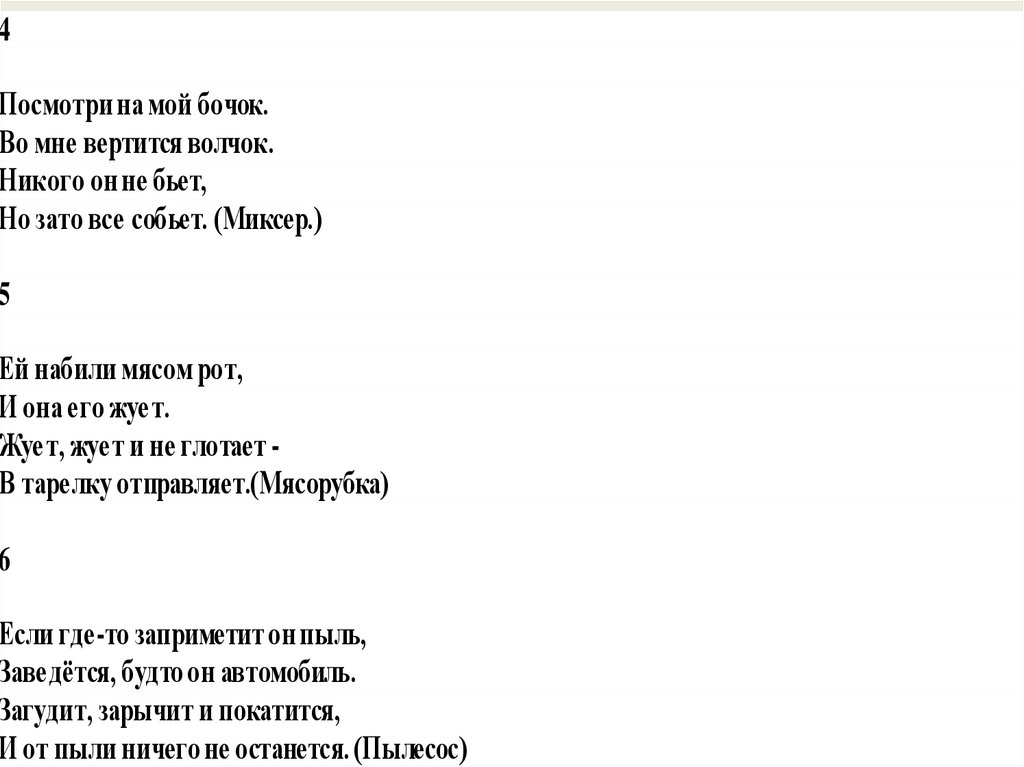 4

Посмотри на мой бочок.
Во мне вертится волчок.
Никого он не бьет,
Но зато все собьет. (Миксер.)

5

Ей набили мясом рот,
И она его жует.
Жует, жует и не глотает -
В тарелку отправляет.(Мясорубка)

6

Если где-то заприметит он пыль,
Заведётся, будто он автомобиль.
Загудит, зарычит и покатится,
И от пыли ничего не останется. (Пылесос)